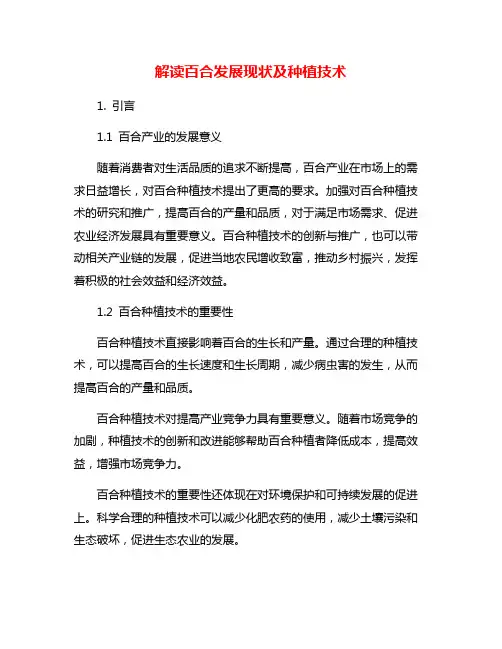 解读百合发展现状及种植技术

1. 引言

1.1 百合产业的发展意义

随着消费者对生活品质的追求不断提高，百合产业在市场上的需求日益增长，对百合种植技术提出了更高的要求。加强对百合种植技术的研究和推广，提高百合的产量和品质，对于满足市场需求、促进农业经济发展具有重要意义。百合种植技术的创新与推广，也可以带动相关产业链的发展，促进当地农民增收致富，推动乡村振兴，发挥着积极的社会效益和经济效益。

1.2 百合种植技术的重要性

百合种植技术直接影响着百合的生长和产量。通过合理的种植技术，可以提高百合的生长速度和生长周期，减少病虫害的发生，从而提高百合的产量和品质。

百合种植技术对提高产业竞争力具有重要意义。随着市场竞争的加剧，种植技术的创新和改进能够帮助百合种植者降低成本，提高效益，增强市场竞争力。

百合种植技术的重要性还体现在对环境保护和可持续发展的促进上。科学合理的种植技术可以减少化肥农药的使用，减少土壤污染和生态破坏，促进生态农业的发展。